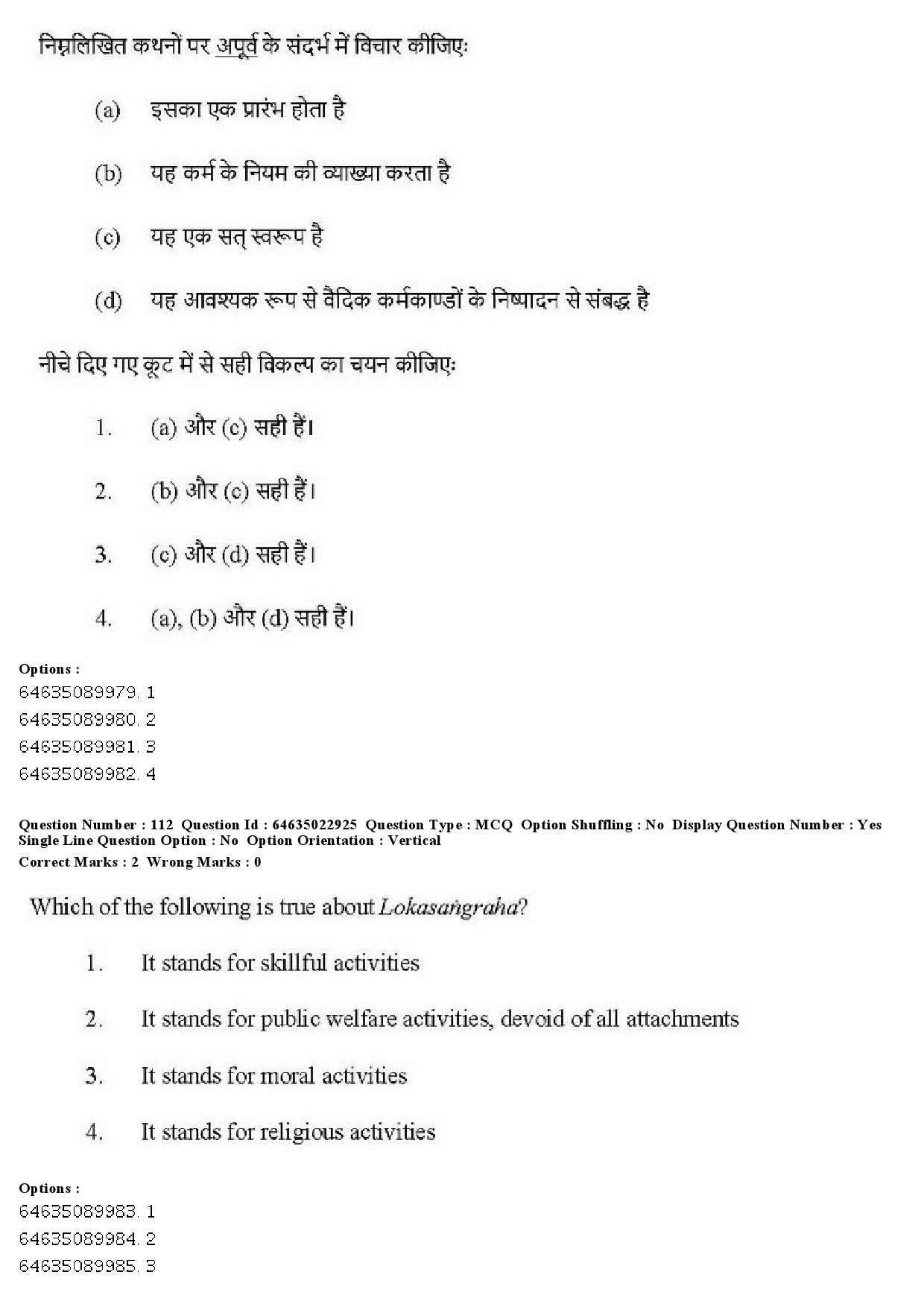 निम्नलिखित कथनों पर अपूर्व के संदर्भ में विचार कीजिए:

(a) इसका एक प्रारंभ होता है

(b) यह कर्म के नियम की व्याख्या करता है

(c) यह एक सत् स्वरूप है

(d) यह आवश्यक रूप से वैदिक कर्मकाण्डों के निष्पादन से संबद्ध है

नीचे दिए गए कूट में से सही विकल्प का चयन कीजिए:

1. (a) और (c) सही हैं।

2. (b) और (c) सही हैं।

3. (c) और (d) सही हैं।

4. (a), (b) और (d) सही हैं।

Options :
64635089979. 1
64635089980. 2
64635089981. 3
64635089982. 4

Question Number : 112 Question Id : 64635022925 Question Type : MCQ Option Shuffling : No Display Question Number : Yes Single Line Question Option : No Option Orientation : Vertical
Correct Marks : 2 Wrong Marks : 0

Which of the following is true about Lokasaṅgraha?

1. It stands for skillful activities

2. It stands for public welfare activities, devoid of all attachments

3. It stands for moral activities

4. It stands for religious activities

Options :
64635089983. 1
64635089984. 2
64635089985. 3